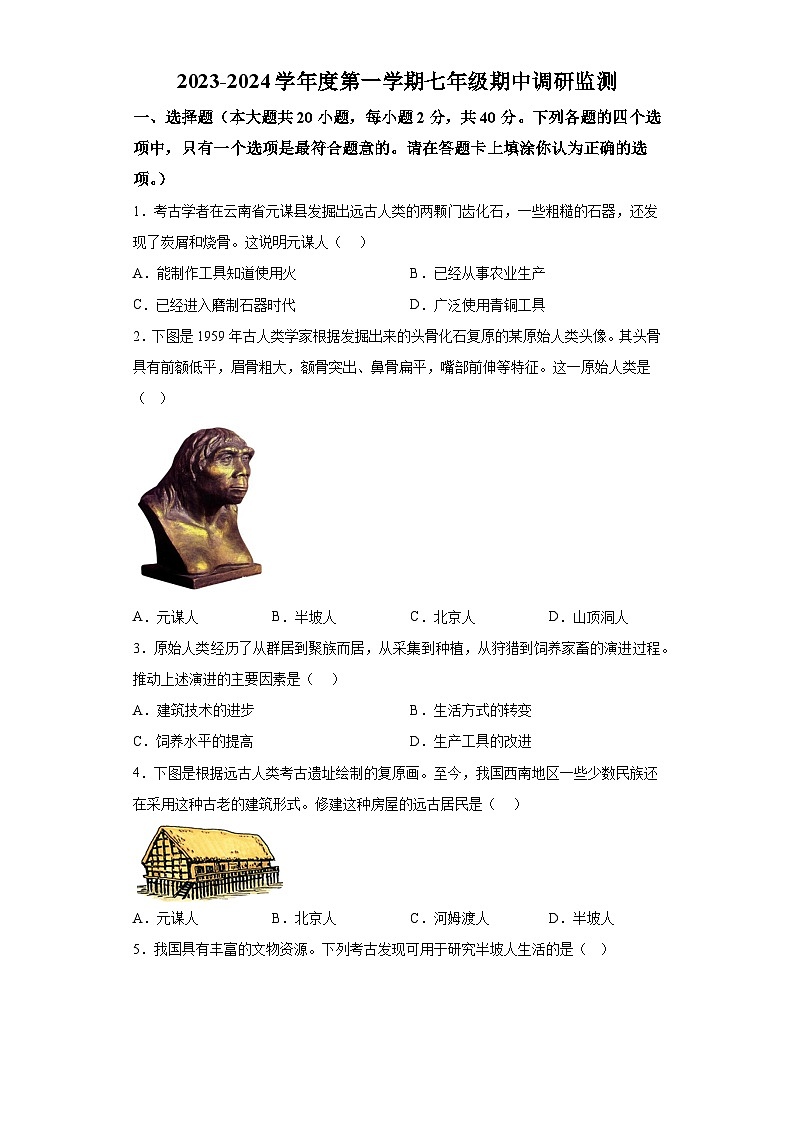 2023-2024学年度第一学期七年级期中调研监测

一、选择题（本大题共20小题，每小题2分，共40分。下列各题的四个选项中，只有一个选项是最符合题意的。请在答题卡上填涂你认为正确的选项。）

1．考古学者在云南省元谋县发掘出远古人类的两颗门齿化石，一些粗糙的石器，还发现了炭屑和烧骨。这说明元谋人（　）

A．能制作工具知道使用火　　B．已经从事农业生产

C．已经进入磨制石器时代　　D．广泛使用青铜工具

2．下图是1959年古人类学家根据发掘出来的头骨化石复原的某原始人类头像。其头骨具有前额低平，眉骨粗大，颧骨突出、鼻骨扁平，嘴部前伸等特征。这一原始人类是（　）

A．元谋人　　B．半坡人　　C．北京人　　D．山顶洞人

3．原始人类经历了从群居到聚族而居，从采集到种植，从狩猎到饲养家畜的演进过程。推动上述演进的主要因素是（　）

A．建筑技术的进步　　B．生活方式的转变

C．饲养水平的提高　　D．生产工具的改进

4．下图是根据远古人类考古遗址绘制的复原画。至今，我国西南地区一些少数民族还在采用这种古老的建筑形式。修建这种房屋的远古居民是（　）

A．元谋人　　B．北京人　　C．河姆渡人　　D．半坡人

5．我国具有丰富的文物资源。下列考古发现可用于研究半坡人生活的是（　）